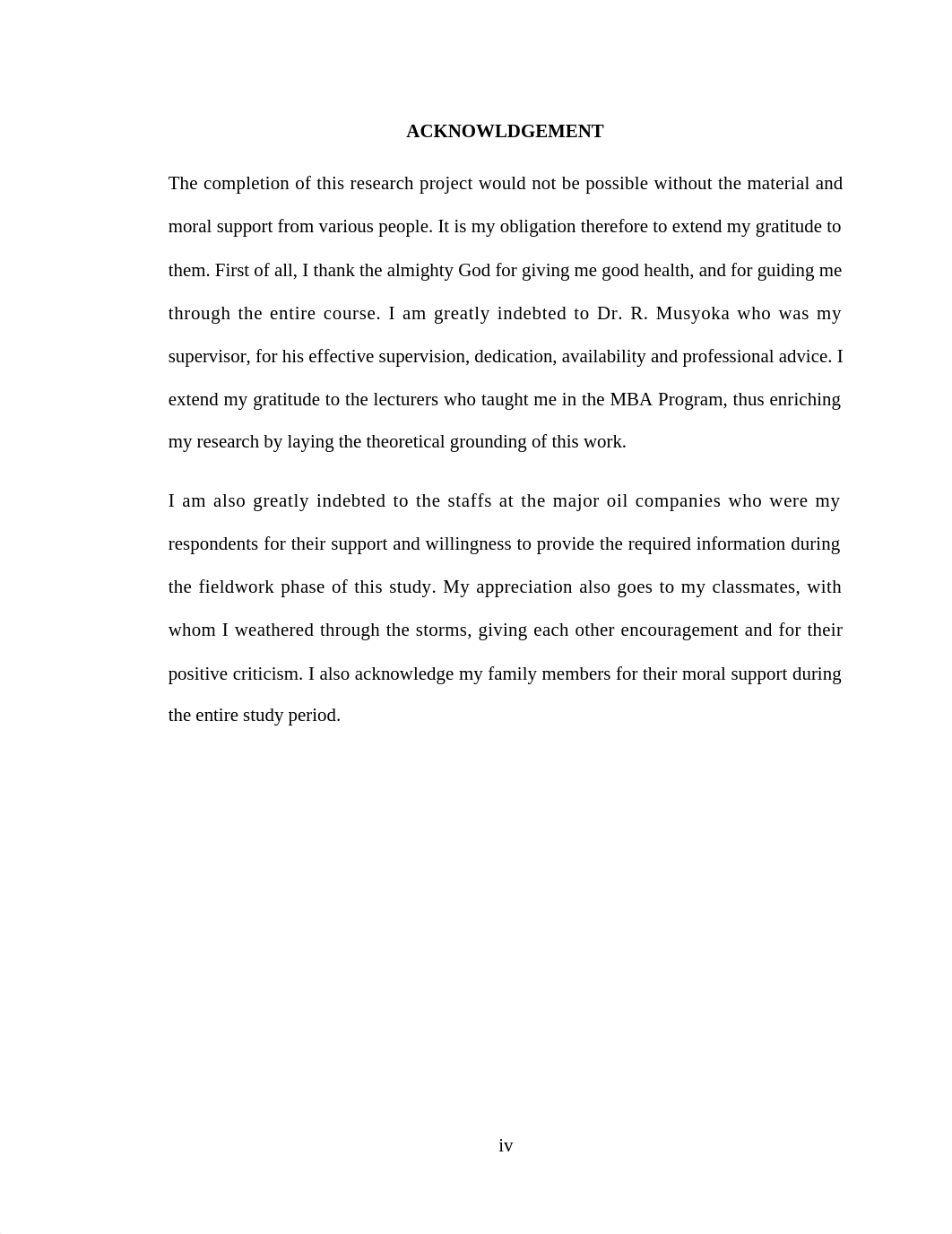 ACKNOWLDGEMENT

The completion of this research project would not be possible without the material and moral support from various people. It is my obligation therefore to extend my gratitude to them. First of all, I thank the almighty God for giving me good health, and for guiding me through the entire course. I am greatly indebted to Dr. R. Musyoka who was my supervisor, for his effective supervision, dedication, availability and professional advice. I extend my gratitude to the lecturers who taught me in the MBA Program, thus enriching my research by laying the theoretical grounding of this work.

I am also greatly indebted to the staffs at the major oil companies who were my respondents for their support and willingness to provide the required information during the fieldwork phase of this study. My appreciation also goes to my classmates, with whom I weathered through the storms, giving each other encouragement and for their positive criticism. I also acknowledge my family members for their moral support during the entire study period.

iv